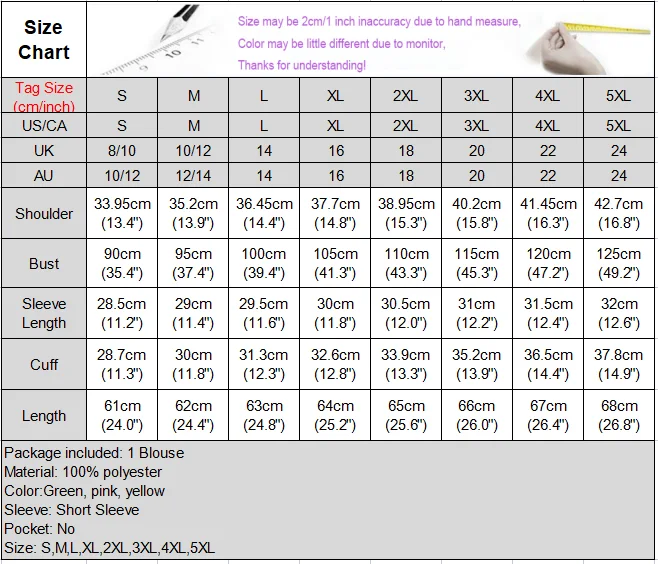 Size Chart

Size may be 2cm/1 inch inaccuracy due to hand measure,
Color may be little different due to monitor,
Thanks for understanding!

| Tag Size (cm/inch) | S | M | L | XL | 2XL | 3XL | 4XL | 5XL |
|---|---|---|---|---|---|---|---|---|
| US/CA | S | M | L | XL | 2XL | 3XL | 4XL | 5XL |
| UK | 8/10 | 10/12 | 14 | 16 | 18 | 20 | 22 | 24 |
| AU | 10/12 | 12/14 | 14 | 16 | 18 | 20 | 22 | 24 |
| Shoulder | 33.95cm (13.4") | 35.2cm (13.9") | 36.45cm (14.4") | 37.7cm (14.8") | 38.95cm (15.3") | 40.2cm (15.8") | 41.45cm (16.3") | 42.7cm (16.8") |
| Bust | 90cm (35.4") | 95cm (37.4") | 100cm (39.4") | 105cm (41.3") | 110cm (43.3") | 115cm (45.3") | 120cm (47.2") | 125cm (49.2") |
| Sleeve Length | 28.5cm (11.2") | 29cm (11.4") | 29.5cm (11.6") | 30cm (11.8") | 30.5cm (12.0") | 31cm (12.2") | 31.5cm (12.4") | 32cm (12.6") |
| Cuff | 28.7cm (11.3") | 30cm (11.8") | 31.3cm (12.3") | 32.6cm (12.8") | 33.9cm (13.3") | 35.2cm (13.9") | 36.5cm (14.4") | 37.8cm (14.9") |
| Length | 61cm (24.0") | 62cm (24.4") | 63cm (24.8") | 64cm (25.2") | 65cm (25.6") | 66cm (26.0") | 67cm (26.4") | 68cm (26.8") |

Package included: 1 Blouse
Material: 100% polyester
Color:Green, pink, yellow
Sleeve: Short Sleeve
Pocket: No
Size: S,M,L,XL,2XL,3XL,4XL,5XL